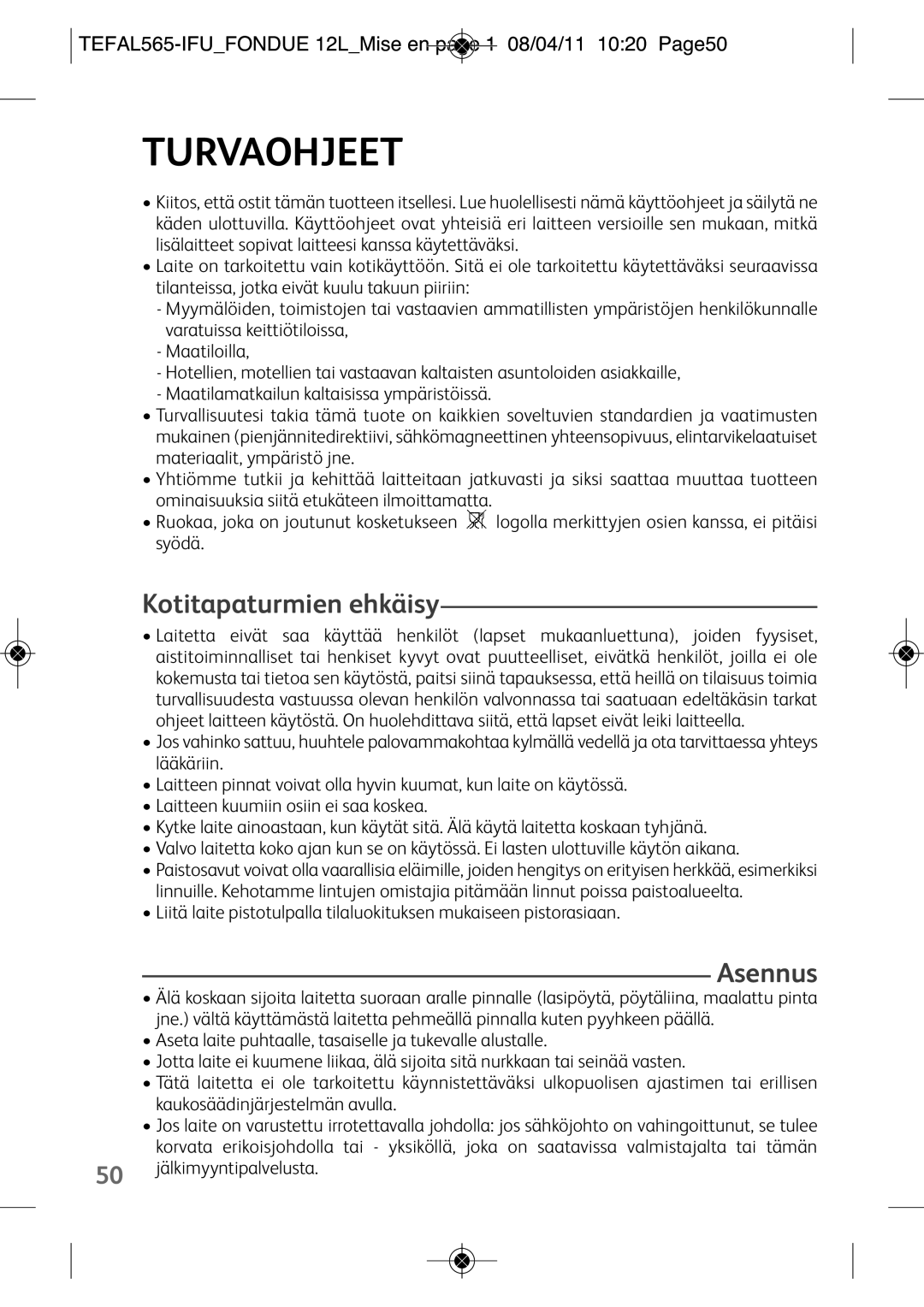 TEFAL565-IFU_FONDUE 12L_Mise en page 1 08/04/11 10:20 Page50

TURVAOHJEET

• Kiitos, että ostit tämän tuotteen itsellesi. Lue huolellisesti nämä käyttöohjeet ja säilytä ne käden ulottuvilla. Käyttöohjeet ovat yhteisiä eri laitteen versioille sen mukaan, mitkä lisälaitteet sopivat laitteesi kanssa käytettäväksi.
• Laite on tarkoitettu vain kotikäyttöön. Sitä ei ole tarkoitettu käytettäväksi seuraavissa tilanteissa, jotka eivät kuulu takuun piiriin:
- Myymälöiden, toimistojen tai vastaavien ammatillisten ympäristöjen henkilökunnalle varatuissa keittiötiloissa,
- Maatiloilla,
- Hotellien, motellien tai vastaavan kaltaisten asuntoloiden asiakkaille,
- Maatilamatkailun kaltaisissa ympäristöissä.
• Turvallisuutesi takia tämä tuote on kaikkien soveltuvien standardien ja vaatimusten mukainen (pienjännitedirektiivi, sähkömagneettinen yhteensopivuus, elintarvikelaatuiset materiaalit, ympäristö jne.
• Yhtiömme tutkii ja kehittää laitteitaan jatkuvasti ja siksi saattaa muuttaa tuotteen ominaisuuksia siitä etukäteen ilmoittamatta.
• Ruokaa, joka on joutunut kosketukseen logolla merkittyjen osien kanssa, ei pitäisi syödä.

Kotitapaturmien ehkäisy

• Laitetta eivät saa käyttää henkilöt (lapset mukaanluettuna), joiden fyysiset, aistitoiminnalliset tai henkiset kyvyt ovat puutteelliset, eivätkä henkilöt, joilla ei ole kokemusta tai tietoa sen käytöstä, paitsi siinä tapauksessa, että heillä on tilaisuus toimia turvallisuudesta vastuussa olevan henkilön valvonnassa tai saatuaan edeltäkäsin tarkat ohjeet laitteen käytöstä. On huolehdittava siitä, että lapset eivät leiki laitteella.
• Jos vahinko sattuu, huuhtele palovammakohtaa kylmällä vedellä ja ota tarvittaessa yhteys lääkäriin.
• Laitteen pinnat voivat olla hyvin kuumat, kun laite on käytössä.
• Laitteen kuumiin osiin ei saa koskea.
• Kytke laite ainoastaan, kun käytät sitä. Älä käytä laitetta koskaan tyhjänä.
• Valvo laitetta koko ajan kun se on käytössä. Ei lasten ulottuville käytön aikana.
• Paistosavut voivat olla vaarallisia eläimille, joiden hengitys on erityisen herkkää, esimerkiksi linnuille. Kehotamme lintujen omistajia pitämään linnut poissa paistoalueelta.
• Liitä laite pistotulpalla tilaluokituksen mukaiseen pistorasiaan.

Asennus

• Älä koskaan sijoita laitetta suoraan aralle pinnalle (lasipöytä, pöytäliina, maalattu pinta jne.) vältä käyttämästä laitetta pehmeällä pinnalla kuten pyyhkeen päällä.
• Aseta laite puhtaalle, tasaiselle ja tukevalle alustalle.
• Jotta laite ei kuumene liikaa, älä sijoita sitä nurkkaan tai seinää vasten.
• Tätä laitetta ei ole tarkoitettu käynnistettäväksi ulkopuolisen ajastimen tai erillisen kaukosäädinjärjestelmän avulla.
• Jos laite on varustettu irrotettavalla johdolla: jos sähköjohto on vahingoittunut, se tulee korvata erikoisjohdolla tai - yksiköllä, joka on saatavissa valmistajalta tai tämän jälkimyyntipalvelusta.

50